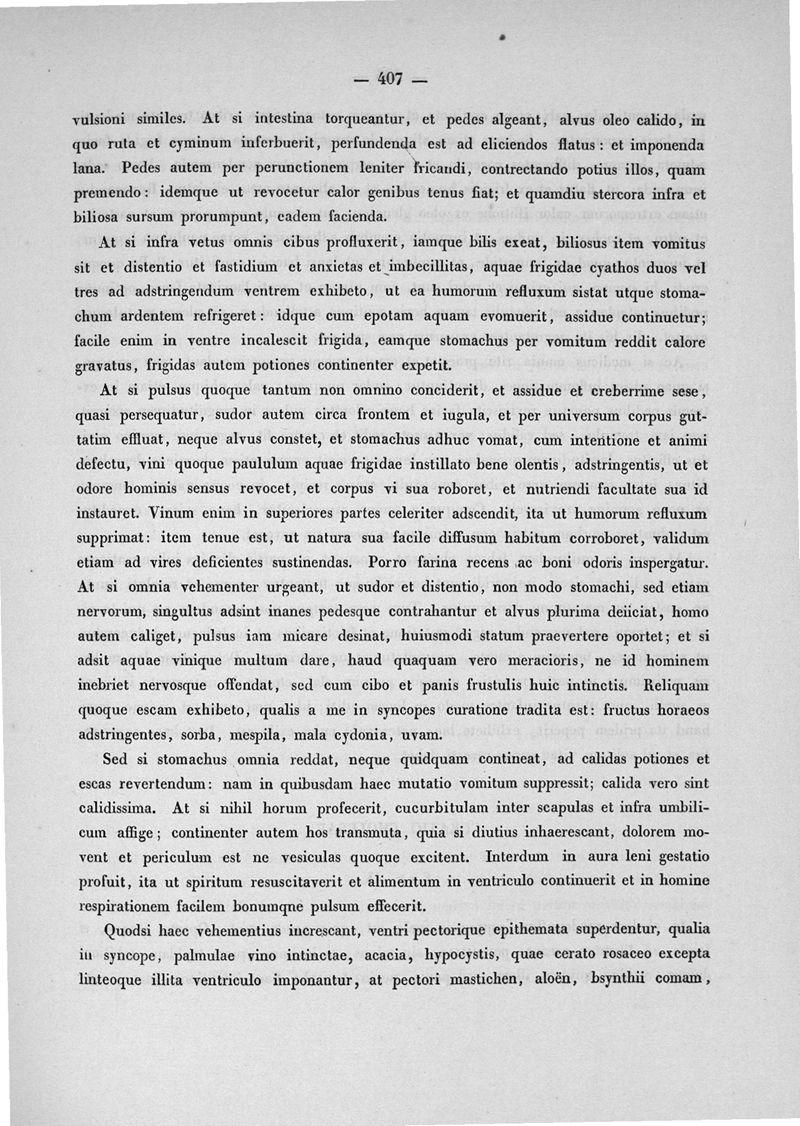 — 407 —

vulsioni similes. At si intestina torqueantur, et pedes algeant, alvus oleo calido, in quo ruta et cyminum inferbuerit, perfundenda est ad eliciendos flatus: et imponenda lana. Pedes autem per perunctionem leniter fricandi, contrectando potius illos, quam premendo: idemque ut revocetur calor genibus tenus fiat; et quamdiu stercora infra et biliosa sursum prorumpunt, eadem facienda.

At si infra vetus omnis cibus profluxerit, iamque bilis exeat, biliosus item vomitus sit et distentio et fastidium et anxietas et imbecillitas, aquae frigidae cyathos duos vel tres ad adstringendum ventrem exhibeto, ut ea humorum refluxum sistat utque stomachum ardentem refrigeret: idque cum epotam aquam evomuerit, assidue continuetur; facile enim in ventre incalescit frigida, eamque stomachus per vomitum reddit calore gravatus, frigidas autem potiones continenter expetit.

At si pulsus quoque tantum non omnino conciderit, et assidue et creberrime sese, quasi persequatur, sudor autem circa frontem et iugula, et per universum corpus guttatim effluat, neque alvus constet, et stomachus adhuc vomat, cum intentione et animi defectu, vini quoque paululum aquae frigidae instillato bene olentis, adstringentis, ut et odore hominis sensus revocet, et corpus vi sua roboret, et nutriendi facultate sua id instauret. Vinum enim in superiores partes celeriter adscendit, ita ut humorum refluxum supprimat: item tenue est, ut natura sua facile diffusum habitum corroboret, validum etiam ad vires deficientes sustinendas. Porro farina recens ac boni odoris inspergatur. At si omnia vehementer urgeant, ut sudor et distentio, non modo stomachi, sed etiam nervorum, singultus adsint inanes pedesque contrahantur et alvus plurima deiiciat, homo autem caliget, pulsus iam micare desinat, huiusmodi statum praevertere oportet; et si adsit aquae vinique multum dare, haud quaquam vero meracioris, ne id hominem inebriet nervosque offendat, sed cum cibo et panis frustulis huic intinctis. Reliquam quoque escam exhibeto, qualis a me in syncopes curatione tradita est: fructus horaeos adstringentes, sorba, mespila, mala cydonia, uvam.

Sed si stomachus omnia reddat, neque quidquam contineat, ad calidas potiones et escas revertendum: nam in quibusdam haec mutatio vomitum suppressit; calida vero sint calidissima. At si nihil horum profecerit, cucurbitulam inter scapulas et infra umbilicum affige; continenter autem hos transmuta, quia si diutius inhaerescant, dolorem movent et periculum est ne vesiculas quoque excitent. Interdum in aura leni gestatio profuit, ita ut spiritum resuscitaverit et alimentum in ventriculo continuerit et in homine respirationem facilem bonumqne pulsum effecerit.

Quodsi haec vehementius increscant, ventri pectorique epithemata superdentur, qualia in syncope, palmulae vino intinctae, acacia, hypocystis, quae cerato rosaceo excepta linteoque illita ventriculo imponantur, at pectori mastichen, aloën, bsynthii comam,